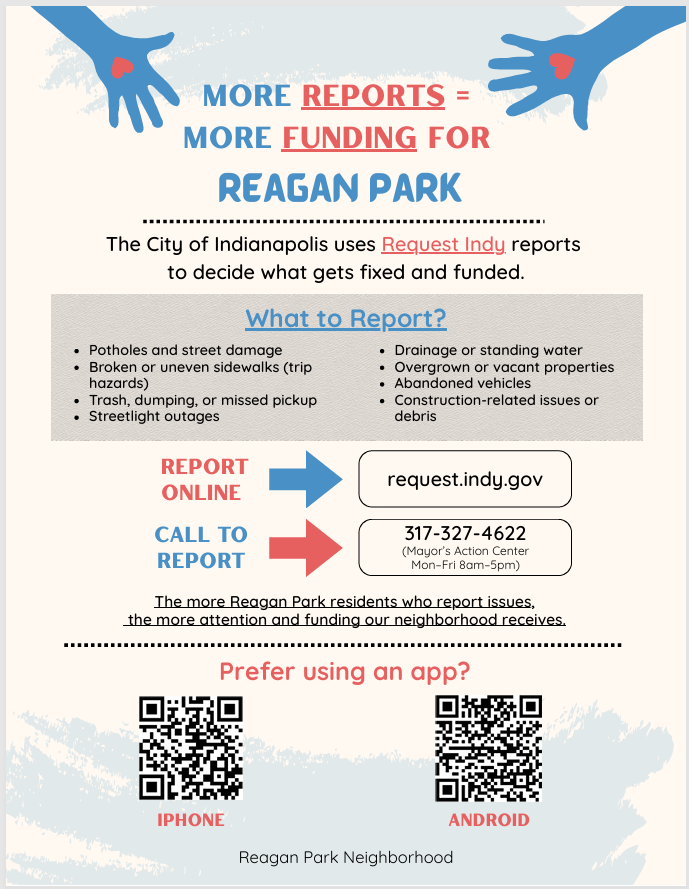 MORE REPORTS =
MORE FUNDING FOR
REAGAN PARK

The City of Indianapolis uses Request Indy reports to decide what gets fixed and funded.

What to Report?

- Potholes and street damage
- Broken or uneven sidewalks (trip hazards)
- Trash, dumping, or missed pickup
- Streetlight outages

- Drainage or standing water
- Overgrown or vacant properties
- Abandoned vehicles
- Construction-related issues or debris

REPORT ONLINE

request.indy.gov

CALL TO REPORT

317-327-4622
(Mayor's Action Center Mon-Fri 8am-5pm)

The more Reagan Park residents who report issues, the more attention and funding our neighborhood receives.

Prefer using an app?

IPHONE

ANDROID

Reagan Park Neighborhood